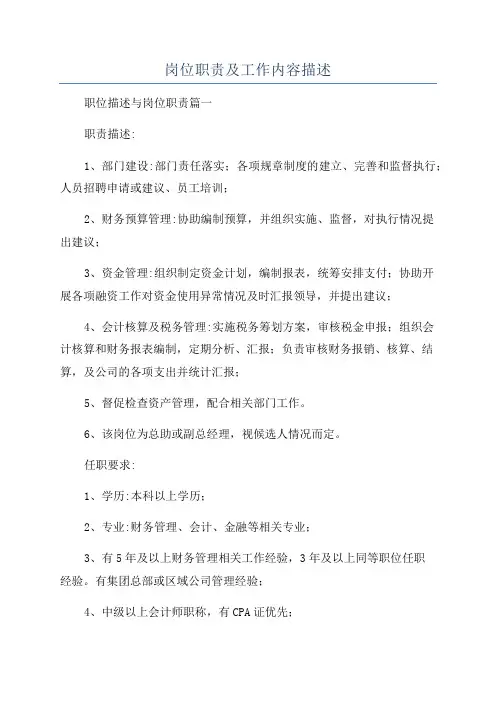 岗位职责及工作内容描述

职位描述与岗位职责篇一

职责描述:

1、部门建设:部门责任落实;各项规章制度的建立、完善和监督执行;人员招聘申请或建议、员工培训;

2、财务预算管理:协助编制预算，并组织实施、监督，对执行情况提出建议;

3、资金管理:组织制定资金计划，编制报表，统筹安排支付;协助开展各项融资工作对资金使用异常情况及时汇报领导，并提出建议;

4、会计核算及税务管理:实施税务筹划方案，审核税金申报;组织会计核算和财务报表编制，定期分析、汇报;负责审核财务报销、核算、结算，及公司的各项支出并统计汇报;

5、督促检查资产管理，配合相关部门工作。

6、该岗位为总助或副总经理，视候选人情况而定。

任职要求:

1、学历:本科以上学历;

2、专业:财务管理、会计、金融等相关专业;

3、有5年及以上财务管理相关工作经验，3年及以上同等职位任职经验。有集团总部或区域公司管理经验;

4、中级以上会计师职称，有CPA证优先;